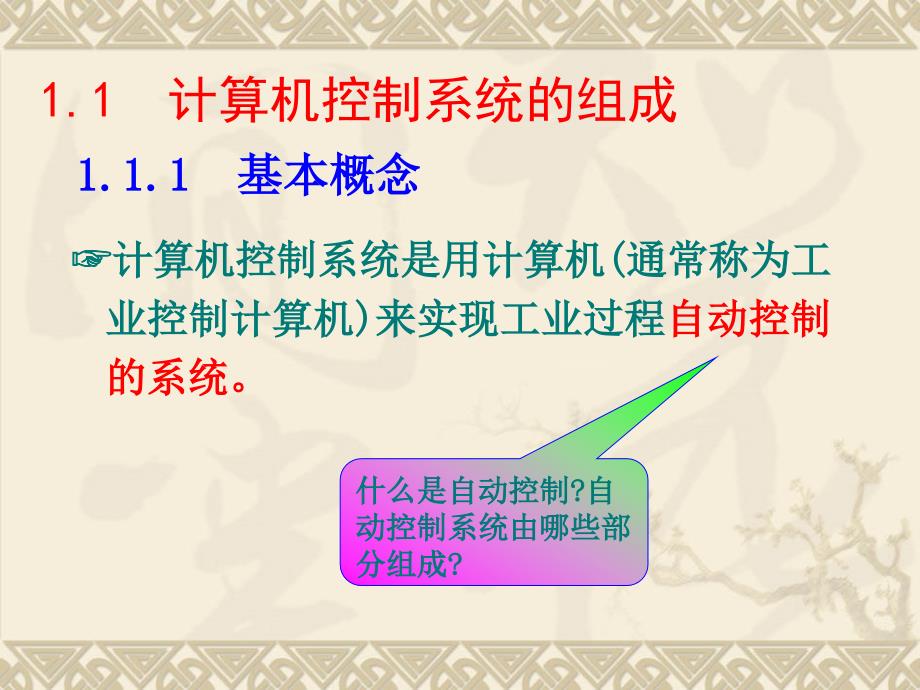 1.1　计算机控制系统的组成

1.1.1　基本概念

☞计算机控制系统是用计算机(通常称为工业控制计算机)来实现工业过程自动控制的系统。

什么是自动控制?自动控制系统由哪些部分组成?